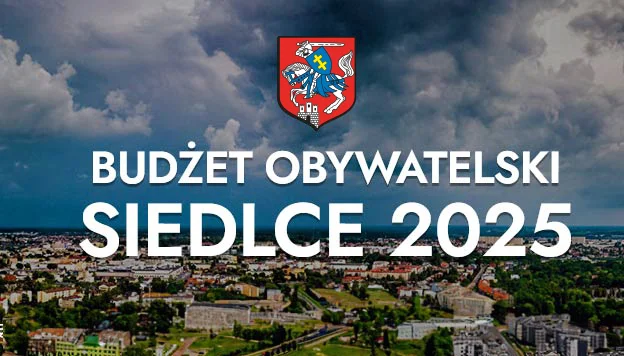 BUDŻET OBYWATELSKI
SIEDLCE 2025